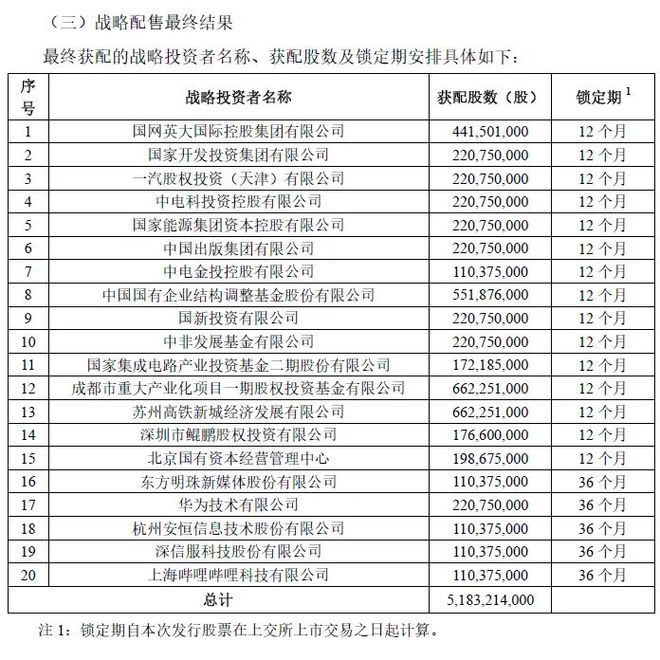 （三）战略配售最终结果

最终获配的战略投资者名称、获配股数及锁定期安排具体如下：

| 序号 | 战略投资者名称 | 获配股数（股） | 锁定期$^{1}$ |
|---|---|---|---|
| 1 | 国网英大国际控股集团有限公司 | 441,501,000 | 12个月 |
| 2 | 国家开发投资集团有限公司 | 220,750,000 | 12个月 |
| 3 | 一汽股权投资（天津）有限公司 | 220,750,000 | 12个月 |
| 4 | 中电科投资控股有限公司 | 220,750,000 | 12个月 |
| 5 | 国家能源集团资本控股有限公司 | 220,750,000 | 12个月 |
| 6 | 中国出版集团有限公司 | 220,750,000 | 12个月 |
| 7 | 中电金投控股有限公司 | 110,375,000 | 12个月 |
| 8 | 中国国有企业结构调整基金股份有限公司 | 551,876,000 | 12个月 |
| 9 | 国新投资有限公司 | 220,750,000 | 12个月 |
| 10 | 中非发展基金有限公司 | 220,750,000 | 12个月 |
| 11 | 国家集成电路产业投资基金二期股份有限公司 | 172,185,000 | 12个月 |
| 12 | 成都市重大产业化项目一期股权投资基金有限公司 | 662,251,000 | 12个月 |
| 13 | 苏州高铁新城经济发展有限公司 | 662,251,000 | 12个月 |
| 14 | 深圳市鲲鹏股权投资有限公司 | 176,600,000 | 12个月 |
| 15 | 北京国有资本经营管理中心 | 198,675,000 | 12个月 |
| 16 | 东方明珠新媒体股份有限公司 | 110,375,000 | 36个月 |
| 17 | 华为技术有限公司 | 220,750,000 | 36个月 |
| 18 | 杭州安恒信息技术股份有限公司 | 110,375,000 | 36个月 |
| 19 | 深信服科技股份有限公司 | 110,375,000 | 36个月 |
| 20 | 上海哔哩哔哩科技有限公司 | 110,375,000 | 36个月 |
| 总计 |  | 5,183,214,000 |  |

注1：锁定期自本次发行股票在上交所上市交易之日起计算。